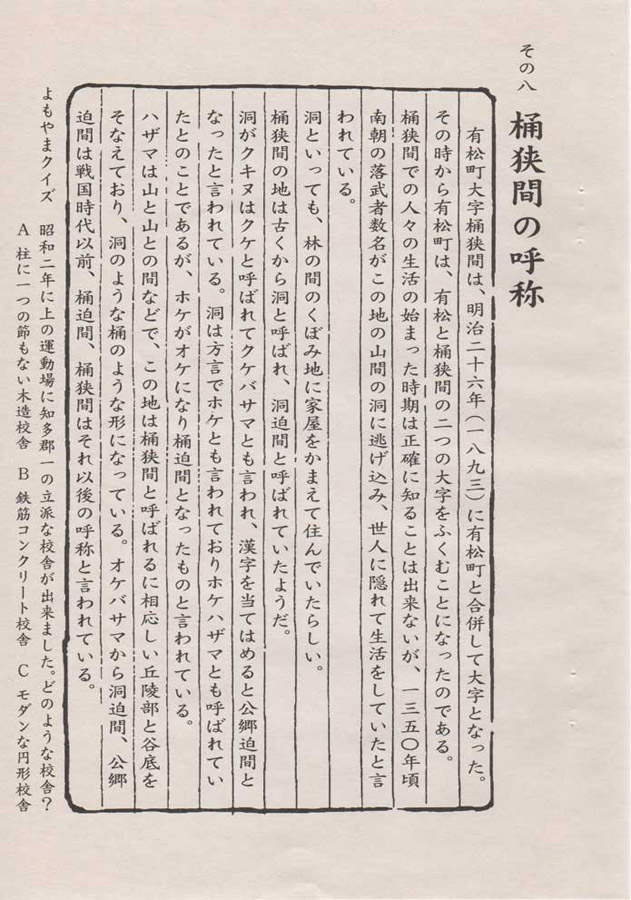 その八

桶狭間の呼称

有松町大字桶狭間は、明治二十六年(一八九三)に有松町と合併して大字となった。その時から有松町は、有松と桶狭間の二つの大字をふくむことになったのである。

桶狭間での人々の生活の始まった時期は正確に知ることは出来ないが、一三五〇年頃南朝の落武者数名がこの地の山間の洞に逃げ込み、世人に隠れて生活をしていたと言われている。

洞といっても、林の間のくぼみ地に家屋をかまえて住んでいたらしい。

桶狭間の地は古くから洞と呼ばれ、洞迫間と呼ばれていたようだ。

洞がクキヌはクケと呼ばれてクケバサマとも言われ、漢字を当てはめると公郷迫間となったと言われている。洞は方言でホケとも言われておりホケハザマとも呼ばれていたとのことであるが、ホケがオケになり桶迫間となったものと言われている。

ハザマは山と山との間などで、この地は桶狭間と呼ばれるに相応しい丘陵部と谷底をそなえており、洞のような桶のような形になっている。オケバサマから洞迫間、公郷迫間は戦国時代以前、桶迫間、桶狭間はそれ以後の呼称と言われている。

よもやまクイズ 昭和二年に上の運動場に知多郡一の立派な校舎が出来ました。どのような校舎?
A 柱に一つの節もない木造校舎 B 鉄筋コンクリート校舎 C モダンな円形校舎